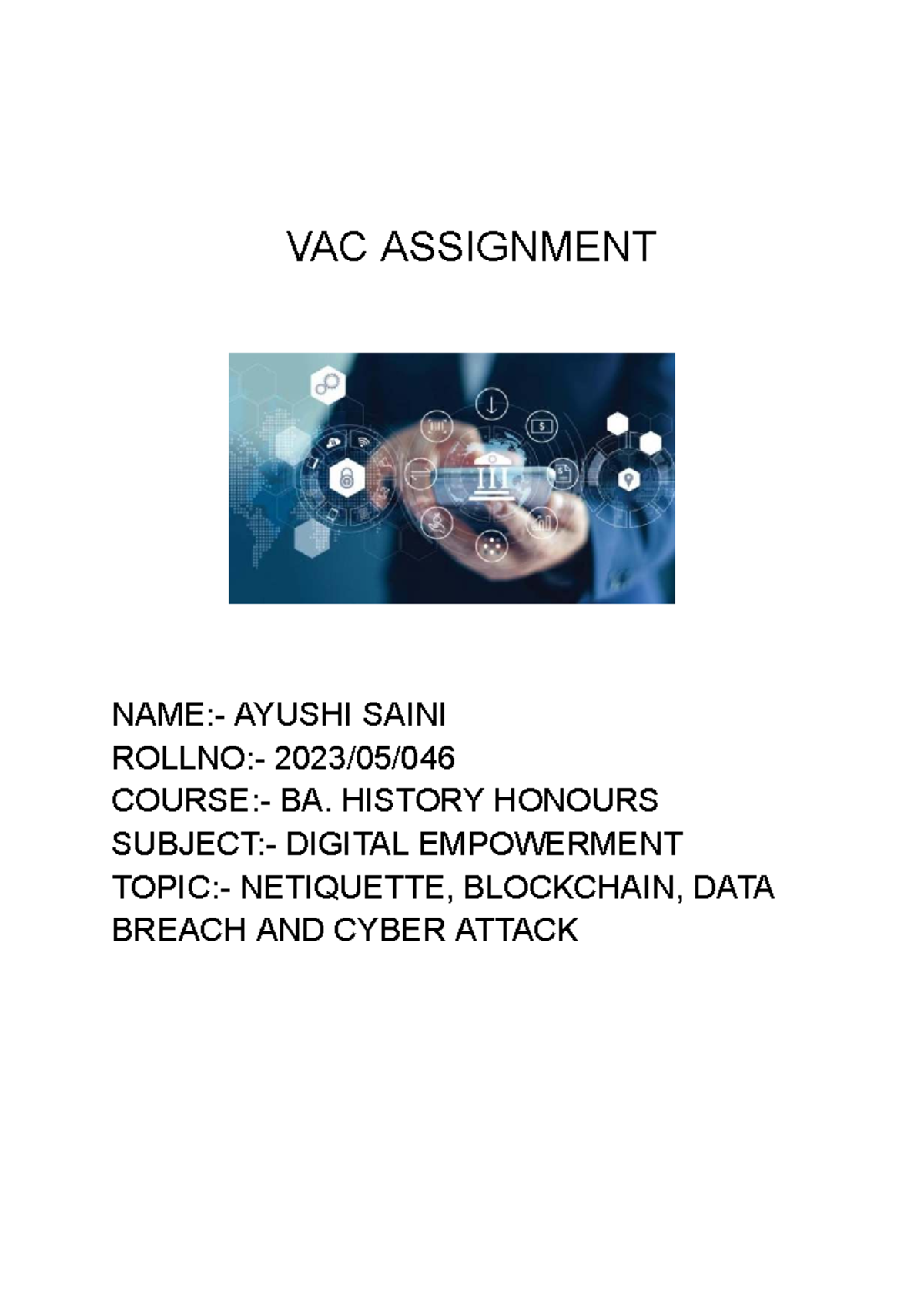 VAC ASSIGNMENT

NAME:- AYUSHI SAINI
ROLLNO:- 2023/05/046
COURSE:- BA. HISTORY HONOURS
SUBJECT:- DIGITAL EMPOWERMENT
TOPIC:- NETIQUETTE, BLOCKCHAIN, DATA BREACH AND CYBER ATTACK